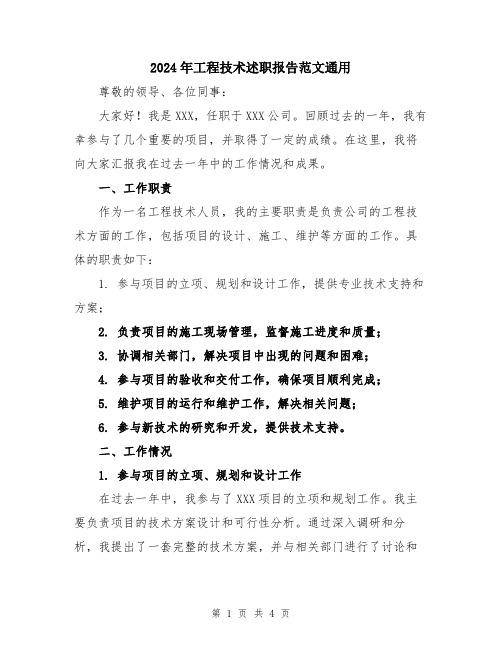 2024年工程技术述职报告范文通用

尊敬的领导、各位同事：

大家好！我是XXX，任职于XXX公司。回顾过去的一年，我有幸参与了几个重要的项目，并取得了一定的成绩。在这里，我将向大家汇报我在过去一年中的工作情况和成果。

一、工作职责

作为一名工程技术人员，我的主要职责是负责公司的工程技术方面的工作，包括项目的设计、施工、维护等方面的工作。具体的职责如下：

1. 参与项目的立项、规划和设计工作，提供专业技术支持和方案；

2. 负责项目的施工现场管理，监督施工进度和质量；

3. 协调相关部门，解决项目中出现的问题和困难；

4. 参与项目的验收和交付工作，确保项目顺利完成；

5. 维护项目的运行和维护工作，解决相关问题；

6. 参与新技术的研究和开发，提供技术支持。

二、工作情况

1. 参与项目的立项、规划和设计工作

在过去一年中，我参与了XXX项目的立项和规划工作。我主要负责项目的技术方案设计和可行性分析。通过深入调研和分析，我提出了一套完整的技术方案，并与相关部门进行了讨论和

第 1 页 共 4 页